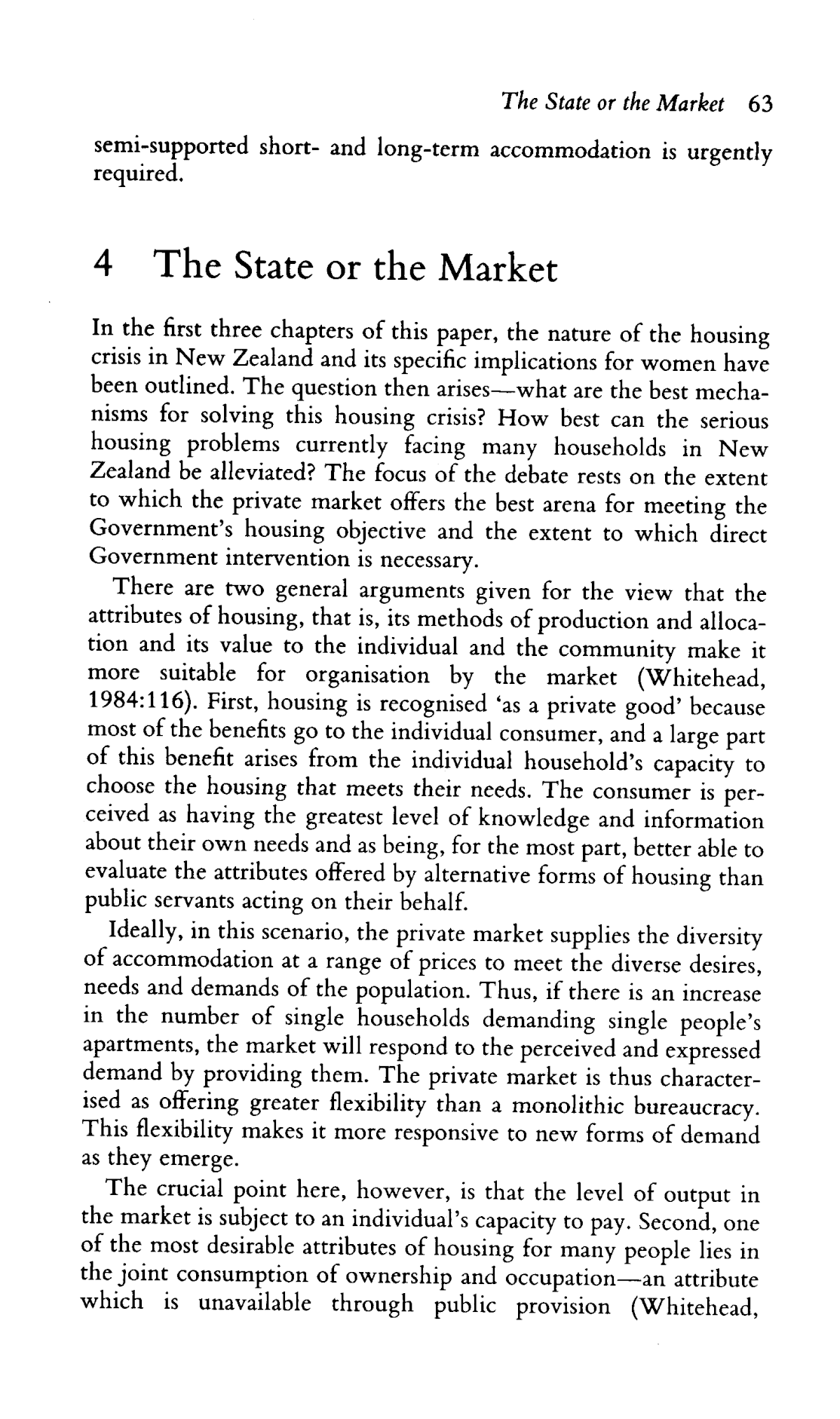 The State or the Market 63

semi-supported short- and long-term accommodation is urgently required.

4 The State or the Market

In the first three chapters of this paper, the nature of the housing crisis in New Zealand and its specific implications for women have been outlined. The question then arises—what are the best mechanisms for solving this housing crisis? How best can the serious housing problems currently facing many households in New Zealand be alleviated? The focus of the debate rests on the extent to which the private market offers the best arena for meeting the Government's housing objective and the extent to which direct Government intervention is necessary.

There are two general arguments given for the view that the attributes of housing, that is, its methods of production and allocation and its value to the individual and the community make it more suitable for organisation by the market (Whitehead, 1984:116). First, housing is recognised 'as a private good' because most of the benefits go to the individual consumer, and a large part of this benefit arises from the individual household's capacity to choose the housing that meets their needs. The consumer is perceived as having the greatest level of knowledge and information about their own needs and as being, for the most part, better able to evaluate the attributes offered by alternative forms of housing than public servants acting on their behalf.

Ideally, in this scenario, the private market supplies the diversity of accommodation at a range of prices to meet the diverse desires, needs and demands of the population. Thus, if there is an increase in the number of single households demanding single people's apartments, the market will respond to the perceived and expressed demand by providing them. The private market is thus characterised as offering greater flexibility than a monolithic bureaucracy. This flexibility makes it more responsive to new forms of demand as they emerge.

The crucial point here, however, is that the level of output in the market is subject to an individual's capacity to pay. Second, one of the most desirable attributes of housing for many people lies in the joint consumption of ownership and occupation—an attribute which is unavailable through public provision (Whitehead,